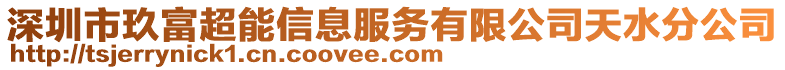 深圳市玖富超能信息服务有限公司天水分公司
http://tsjerrynick1.cn.coovee.com